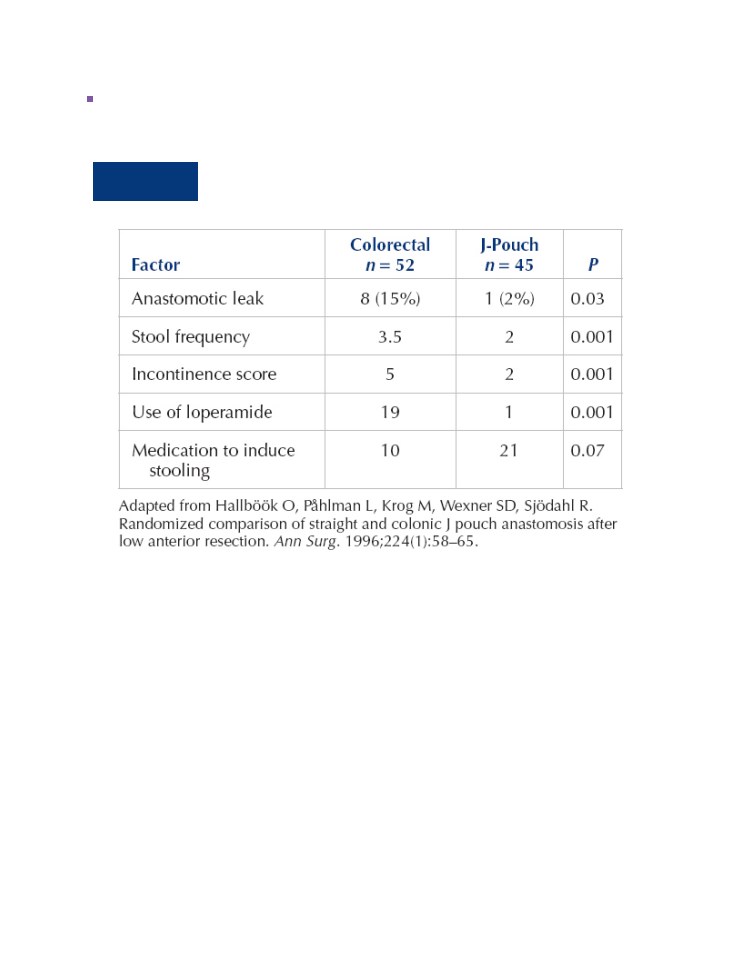 | Factor | Colorectal $n = 52$ | J-Pouch $n = 45$ | $P$ |
|---|---|---|---|
| Anastomotic leak | 8 (15%) | 1 (2%) | 0.03 |
| Stool frequency | 3.5 | 2 | 0.001 |
| Incontinence score | 5 | 2 | 0.001 |
| Use of loperamide | 19 | 1 | 0.001 |
| Medication to induce stooling | 10 | 21 | 0.07 |

Adapted from Hallböök O, Påhlman L, Krog M, Wexner SD, Sjödahl R. Randomized comparison of straight and colonic J pouch anastomosis after low anterior resection. Ann Surg. 1996;224(1):58–65.